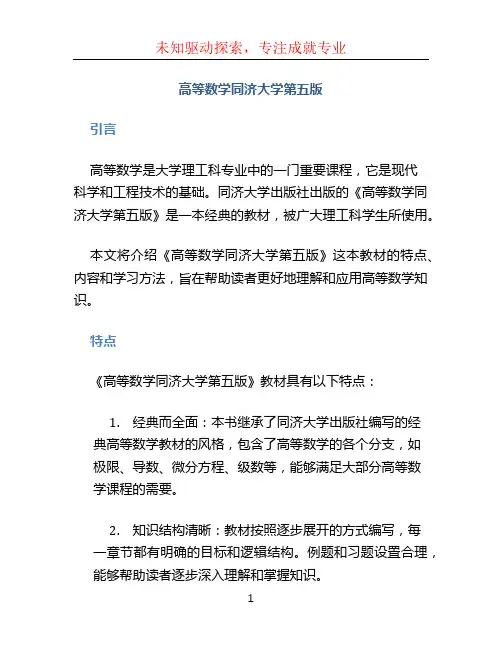 未知驱动探索，专注成就专业

高等数学同济大学第五版

引言

高等数学是大学理工科专业中的一门重要课程，它是现代科学和工程技术的基础。同济大学出版社出版的《高等数学同济大学第五版》是一本经典的教材，被广大理工科学生所使用。

本文将介绍《高等数学同济大学第五版》这本教材的特点、内容和学习方法，旨在帮助读者更好地理解和应用高等数学知识。

特点

《高等数学同济大学第五版》教材具有以下特点：

1. 经典而全面：本书继承了同济大学出版社编写的经典高等数学教材的风格，包含了高等数学的各个分支，如极限、导数、微分方程、级数等，能够满足大部分高等数学课程的需要。

2. 知识结构清晰：教材按照逐步展开的方式编写，每一章节都有明确的目标和逻辑结构。例题和习题设置合理，能够帮助读者逐步深入理解和掌握知识。

1